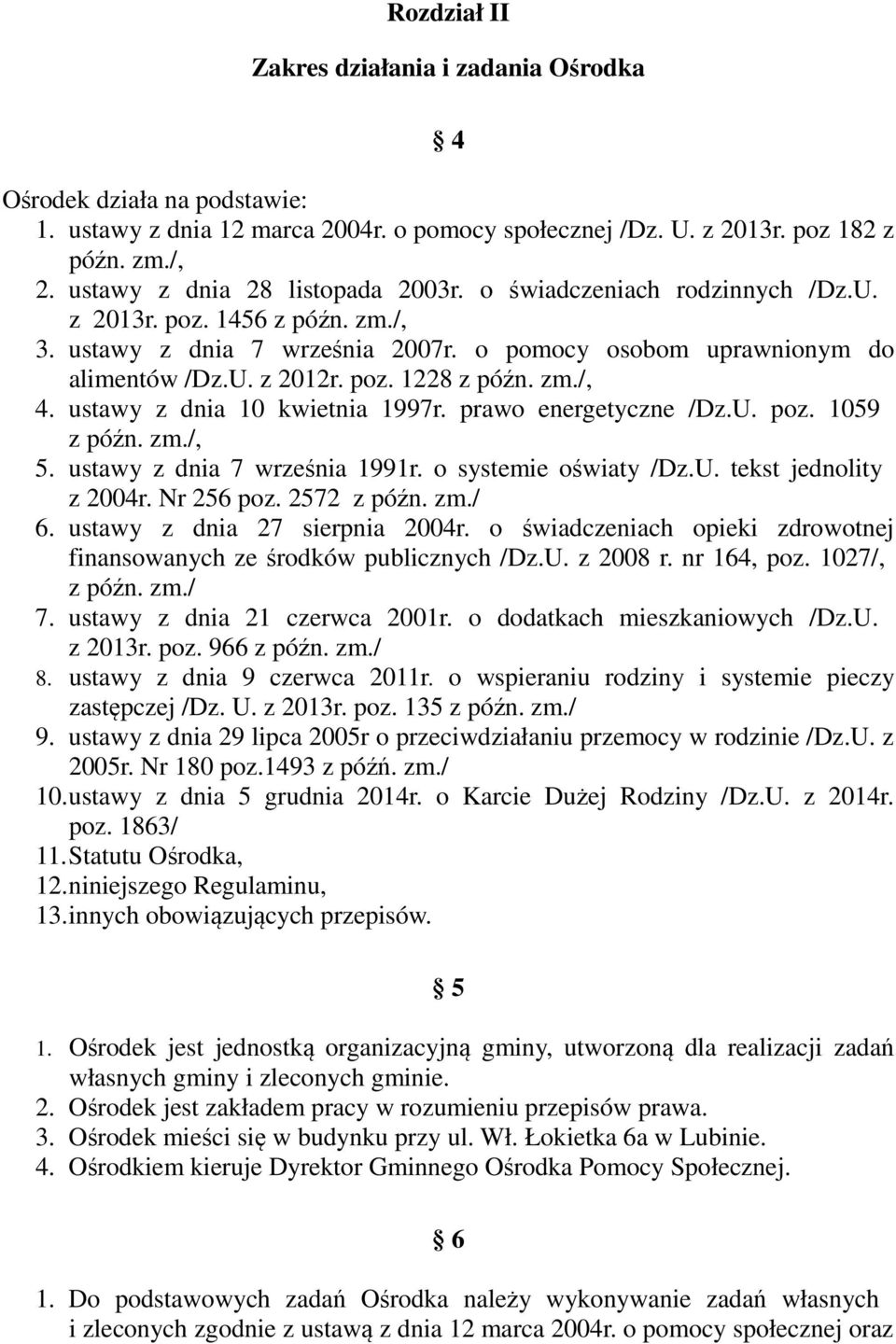 Rozdział II

Zakres działania i zadania Ośrodka

§ 4

Ośrodek działa na podstawie:
1. ustawy z dnia 12 marca 2004r. o pomocy społecznej /Dz. U. z 2013r. poz 182 z późn. zm./,
2. ustawy z dnia 28 listopada 2003r. o świadczeniach rodzinnych /Dz.U. z 2013r. poz. 1456 z późn. zm./,
3. ustawy z dnia 7 września 2007r. o pomocy osobom uprawnionym do alimentów /Dz.U. z 2012r. poz. 1228 z późn. zm./,
4. ustawy z dnia 10 kwietnia 1997r. prawo energetyczne /Dz.U. poz. 1059 z późn. zm./,
5. ustawy z dnia 7 września 1991r. o systemie oświaty /Dz.U. tekst jednolity z 2004r. Nr 256 poz. 2572 z późn. zm./
6. ustawy z dnia 27 sierpnia 2004r. o świadczeniach opieki zdrowotnej finansowanych ze środków publicznych /Dz.U. z 2008 r. nr 164, poz. 1027/, z późn. zm./
7. ustawy z dnia 21 czerwca 2001r. o dodatkach mieszkaniowych /Dz.U. z 2013r. poz. 966 z późn. zm./
8. ustawy z dnia 9 czerwca 2011r. o wspieraniu rodziny i systemie pieczy zastępczej /Dz. U. z 2013r. poz. 135 z późn. zm./
9. ustawy z dnia 29 lipca 2005r o przeciwdziałaniu przemocy w rodzinie /Dz.U. z 2005r. Nr 180 poz.1493 z późń. zm./
10. ustawy z dnia 5 grudnia 2014r. o Karcie Dużej Rodziny /Dz.U. z 2014r. poz. 1863/
11. Statutu Ośrodka,
12. niniejszego Regulaminu,
13. innych obowiązujących przepisów.

§ 5

1. Ośrodek jest jednostką organizacyjną gminy, utworzoną dla realizacji zadań własnych gminy i zleconych gminie.
2. Ośrodek jest zakładem pracy w rozumieniu przepisów prawa.
3. Ośrodek mieści się w budynku przy ul. Wł. Łokietka 6a w Lubinie.
4. Ośrodkiem kieruje Dyrektor Gminnego Ośrodka Pomocy Społecznej.

§ 6

1. Do podstawowych zadań Ośrodka należy wykonywanie zadań własnych i zleconych zgodnie z ustawą z dnia 12 marca 2004r. o pomocy społecznej oraz